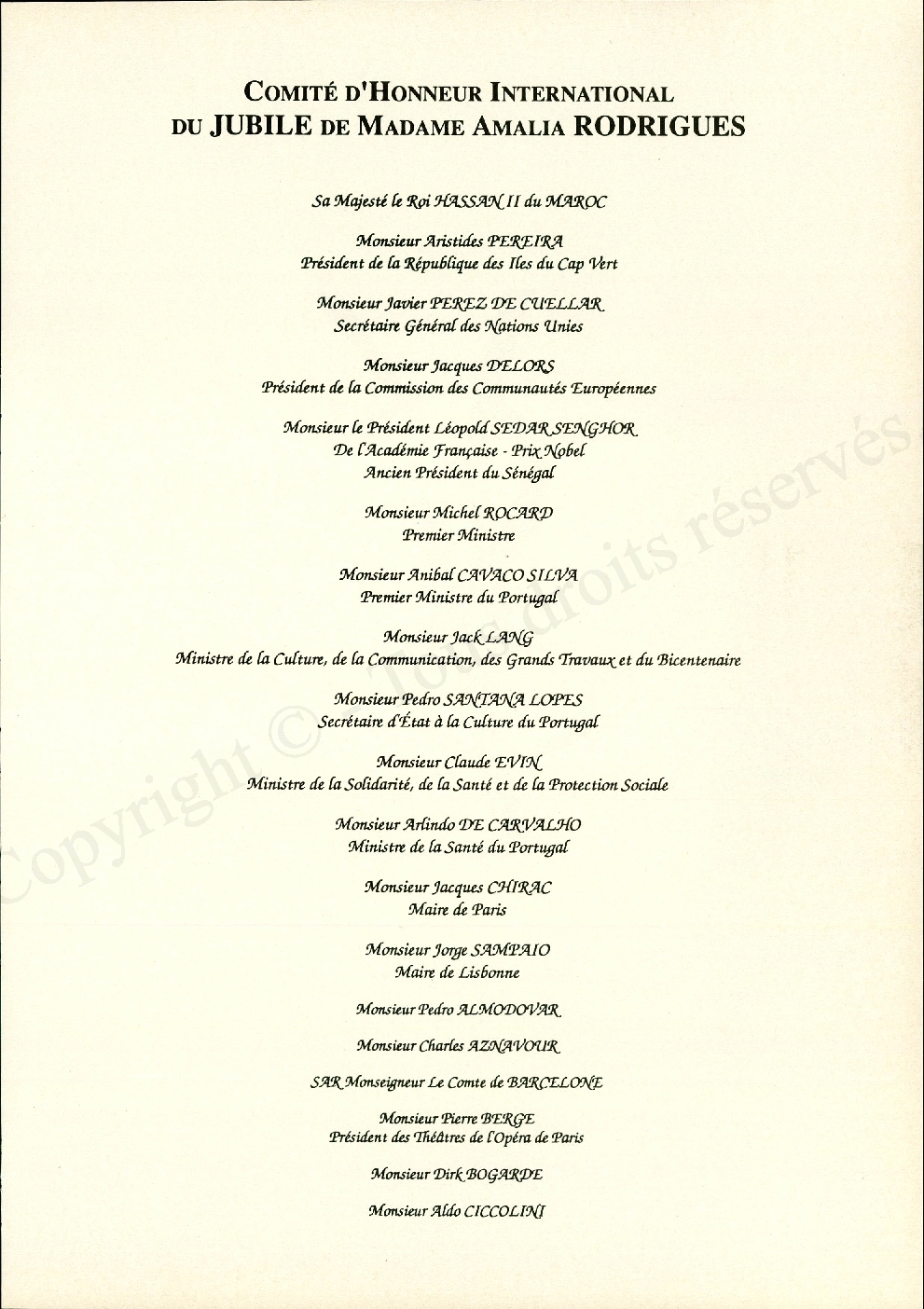 COMITÉ D'HONNEUR INTERNATIONAL
DU JUBILE DE MADAME AMALIA RODRIGUES

Sa Majesté le Roi HASSAN II du MAROC

Monsieur Aristides PEREIRA
Président de la République des Iles du Cap Vert

Monsieur Javier PEREZ DE CUELLAR
Secrétaire Général des Nations Unies

Monsieur Jacques DELORS
Président de la Commission des Communautés Européennes

Monsieur le Président Léopold SEDAR SENGHOR
De l'Académie Française - Prix Nobel
Ancien Président du Sénégal

Monsieur Michel ROCARD
Premier Ministre

Monsieur Anibal CAVACO SILVA
Premier Ministre du Portugal

Monsieur Jack LANG
Ministre de la Culture, de la Communication, des Grands Travaux et du Bicentenaire

Monsieur Pedro SANTANA LOPES
Secrétaire d'État à la Culture du Portugal

Monsieur Claude EVIN
Ministre de la Solidarité, de la Santé et de la Protection Sociale

Monsieur Arlindo DE CARVALHO
Ministre de la Santé du Portugal

Monsieur Jacques CHIRAC
Maire de Paris

Monsieur Jorge SAMPAIO
Maire de Lisbonne

Monsieur Pedro ALMODOVAR

Monsieur Charles AZNAVOUR

SAR Monseigneur Le Comte de BARCELONE

Monsieur Pierre BERGE
Président des Théâtres de l'Opéra de Paris

Monsieur Dirk BOGARDE

Monsieur Aldo CICCOLINI

Copyright © Tous droits réservés.